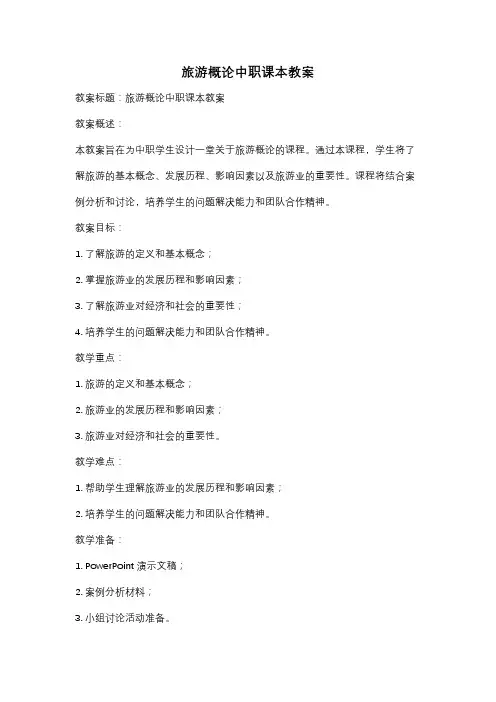 旅游概论中职课本教案

教案标题：旅游概论中职课本教案

教案概述：

本教案旨在为中职学生设计一堂关于旅游概论的课程。通过本课程，学生将了解旅游的基本概念、发展历程、影响因素以及旅游业的重要性。课程将结合案例分析和讨论，培养学生的问题解决能力和团队合作精神。

教案目标：

1. 了解旅游的定义和基本概念；

2. 掌握旅游业的发展历程和影响因素；

3. 了解旅游业对经济和社会的重要性；

4. 培养学生的问题解决能力和团队合作精神。

教学重点：

1. 旅游的定义和基本概念；

2. 旅游业的发展历程和影响因素；

3. 旅游业对经济和社会的重要性。

教学难点：

1. 帮助学生理解旅游业的发展历程和影响因素；

2. 培养学生的问题解决能力和团队合作精神。

教学准备：

1. PowerPoint 演示文稿；

2. 案例分析材料；

3. 小组讨论活动准备。